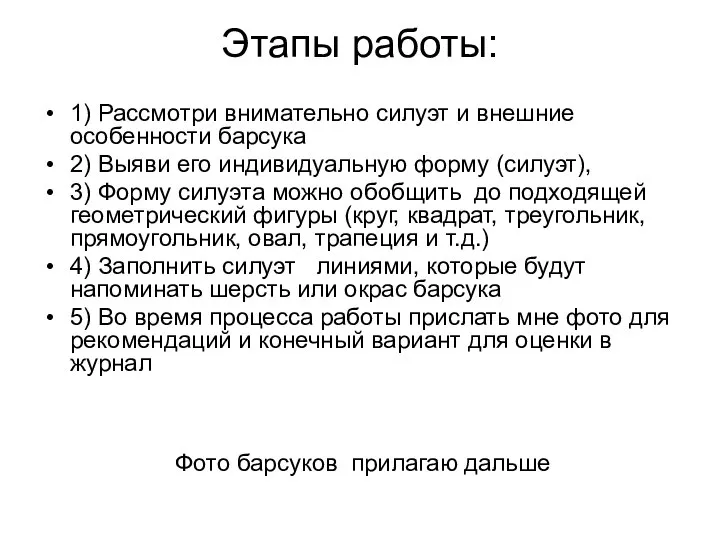 Этапы работы:

• 1) Рассмотри внимательно силуэт и внешние особенности барсука
• 2) Выяви его индивидуальную форму (силуэт),
• 3) Форму силуэта можно обобщить до подходящей геометрический фигуры (круг, квадрат, треугольник, прямоугольник, овал, трапеция и т.д.)
• 4) Заполнить силуэт линиями, которые будут напоминать шерсть или окрас барсука
• 5) Во время процесса работы прислать мне фото для рекомендаций и конечный вариант для оценки в журнал

Фото барсуков прилагаю дальше